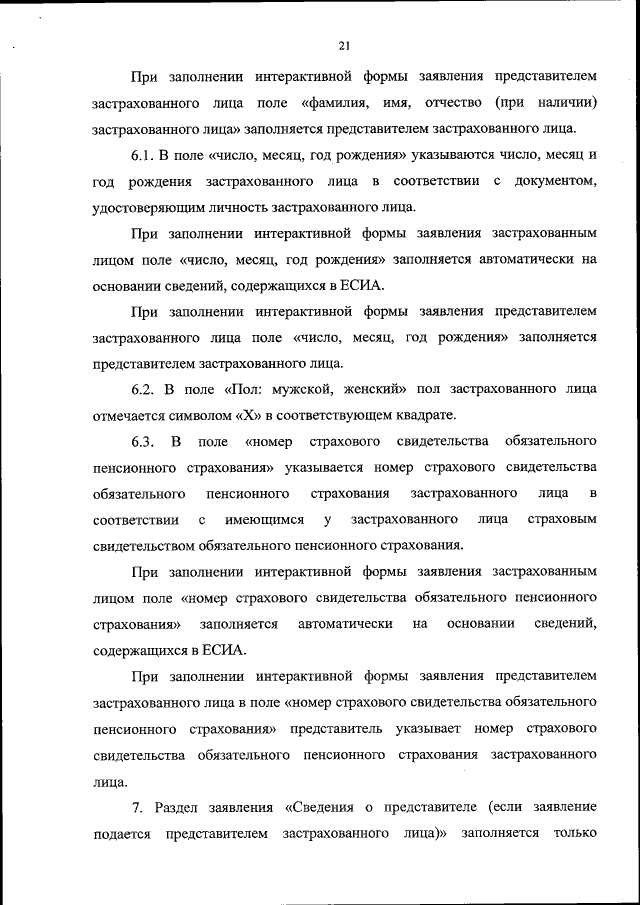 21

При заполнении интерактивной формы заявления представителем застрахованного лица поле «фамилия, имя, отчество (при наличии) застрахованного лица» заполняется представителем застрахованного лица.

6.1. В поле «число, месяц, год рождения» указываются число, месяц и год рождения застрахованного лица в соответствии с документом, удостоверяющим личность застрахованного лица.

При заполнении интерактивной формы заявления застрахованным лицом поле «число, месяц, год рождения» заполняется автоматически на основании сведений, содержащихся в ЕСИА.

При заполнении интерактивной формы заявления представителем застрахованного лица поле «число, месяц, год рождения» заполняется представителем застрахованного лица.

6.2. В поле «Пол: мужской, женский» пол застрахованного лица отмечается символом «Х» в соответствующем квадрате.

6.3. В поле «номер страхового свидетельства обязательного пенсионного страхования» указывается номер страхового свидетельства обязательного пенсионного страхования застрахованного лица в соответствии с имеющимся у застрахованного лица страховым свидетельством обязательного пенсионного страхования.

При заполнении интерактивной формы заявления застрахованным лицом поле «номер страхового свидетельства обязательного пенсионного страхования» заполняется автоматически на основании сведений, содержащихся в ЕСИА.

При заполнении интерактивной формы заявления представителем застрахованного лица в поле «номер страхового свидетельства обязательного пенсионного страхования» представитель указывает номер страхового свидетельства обязательного пенсионного страхования застрахованного лица.

7. Раздел заявления «Сведения о представителе (если заявление подается представителем застрахованного лица)» заполняется только